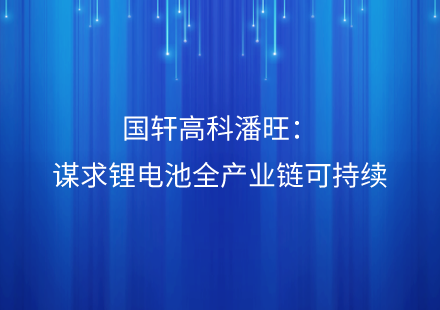 国轩高科潘旺：
谋求锂电池全产业链可持续